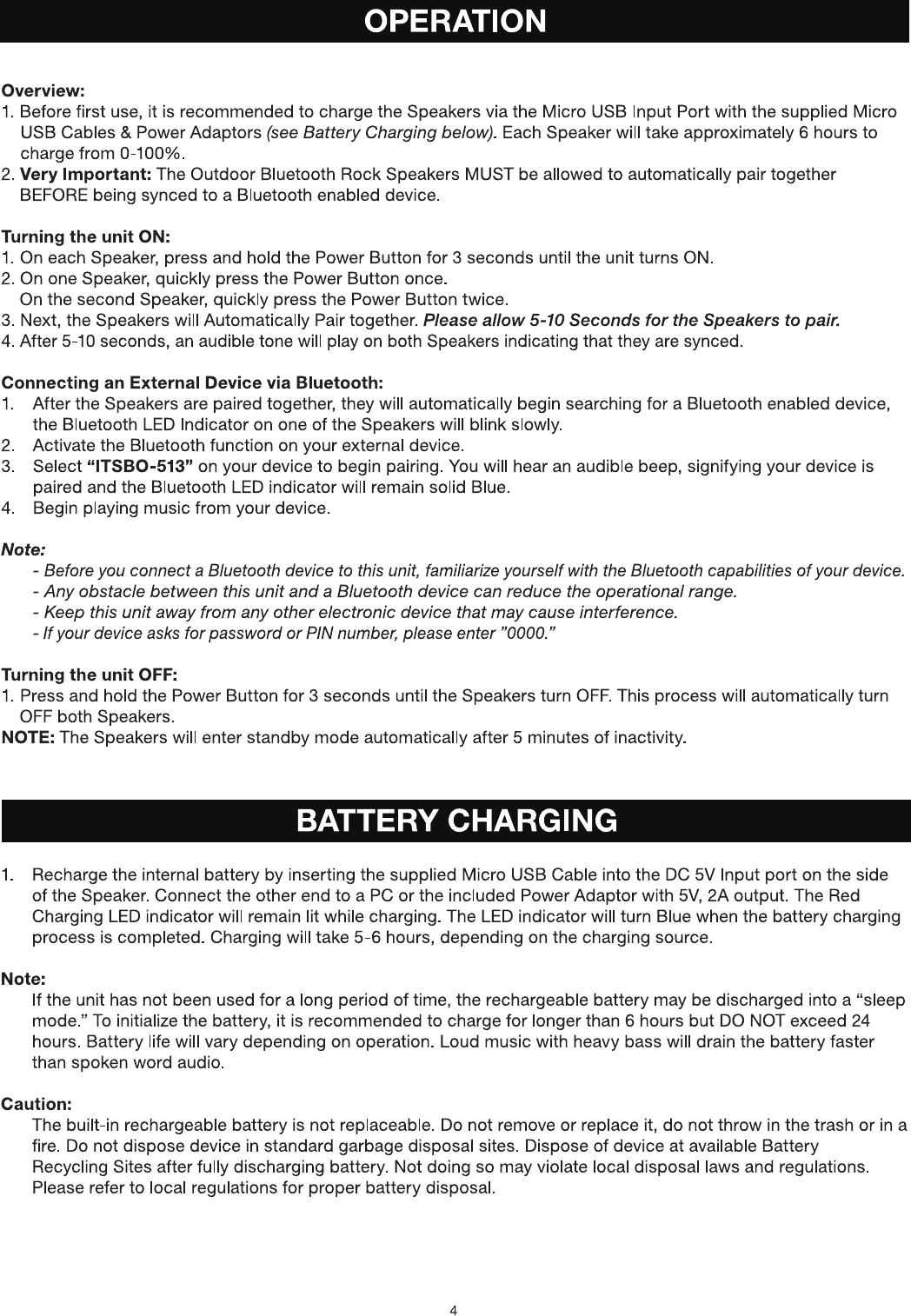 OPERATION

Overview:
1. Before first use, it is recommended to charge the Speakers via the Micro USB Input Port with the supplied Micro USB Cables & Power Adaptors (see Battery Charging below). Each Speaker will take approximately 6 hours to charge from 0-100%.
2. Very Important: The Outdoor Bluetooth Rock Speakers MUST be allowed to automatically pair together BEFORE being synced to a Bluetooth enabled device.

Turning the unit ON:
1. On each Speaker, press and hold the Power Button for 3 seconds until the unit turns ON.
2. On one Speaker, quickly press the Power Button once.
On the second Speaker, quickly press the Power Button twice.
3. Next, the Speakers will Automatically Pair together. Please allow 5-10 Seconds for the Speakers to pair.
4. After 5-10 seconds, an audible tone will play on both Speakers indicating that they are synced.

Connecting an External Device via Bluetooth:
1. After the Speakers are paired together, they will automatically begin searching for a Bluetooth enabled device, the Bluetooth LED Indicator on one of the Speakers will blink slowly.
2. Activate the Bluetooth function on your external device.
3. Select "ITSBO-513" on your device to begin pairing. You will hear an audible beep, signifying your device is paired and the Bluetooth LED indicator will remain solid Blue.
4. Begin playing music from your device.

Note:
- Before you connect a Bluetooth device to this unit, familiarize yourself with the Bluetooth capabilities of your device.
- Any obstacle between this unit and a Bluetooth device can reduce the operational range.
- Keep this unit away from any other electronic device that may cause interference.
- If your device asks for password or PIN number, please enter "0000."

Turning the unit OFF:
1. Press and hold the Power Button for 3 seconds until the Speakers turn OFF. This process will automatically turn OFF both Speakers.
NOTE: The Speakers will enter standby mode automatically after 5 minutes of inactivity.

BATTERY CHARGING

1. Recharge the internal battery by inserting the supplied Micro USB Cable into the DC 5V Input port on the side of the Speaker. Connect the other end to a PC or the included Power Adaptor with 5V, 2A output. The Red Charging LED indicator will remain lit while charging. The LED indicator will turn Blue when the battery charging process is completed. Charging will take 5-6 hours, depending on the charging source.

Note:
If the unit has not been used for a long period of time, the rechargeable battery may be discharged into a "sleep mode." To initialize the battery, it is recommended to charge for longer than 6 hours but DO NOT exceed 24 hours. Battery life will vary depending on operation. Loud music with heavy bass will drain the battery faster than spoken word audio.

Caution:
The built-in rechargeable battery is not replaceable. Do not remove or replace it, do not throw in the trash or in a fire. Do not dispose device in standard garbage disposal sites. Dispose of device at available Battery Recycling Sites after fully discharging battery. Not doing so may violate local disposal laws and regulations. Please refer to local regulations for proper battery disposal.

4